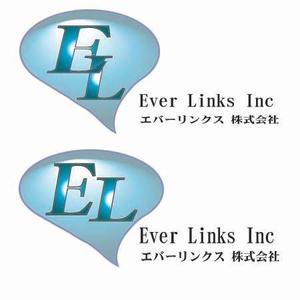 EL

Ever Links Inc
エバーリンクス 株式会社

EL

Ever Links Inc
エバーリンクス 株式会社